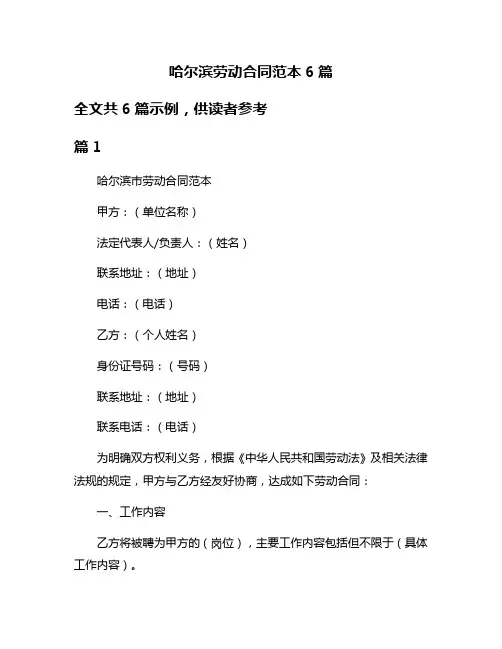 哈尔滨劳动合同范本 6 篇

全文共 6 篇示例，供读者参考

篇 1

哈尔滨市劳动合同范本

甲方：（单位名称）

法定代表人/负责人：（姓名）

联系地址：（地址）

电话：（电话）

乙方：（个人姓名）

身份证号码：（号码）

联系地址：（地址）

联系电话：（电话）

为明确双方权利义务，根据《中华人民共和国劳动法》及相关法律法规的规定，甲方与乙方经友好协商，达成如下劳动合同：

一、工作内容

乙方将被聘为甲方的（岗位），主要工作内容包括但不限于（具体工作内容）。